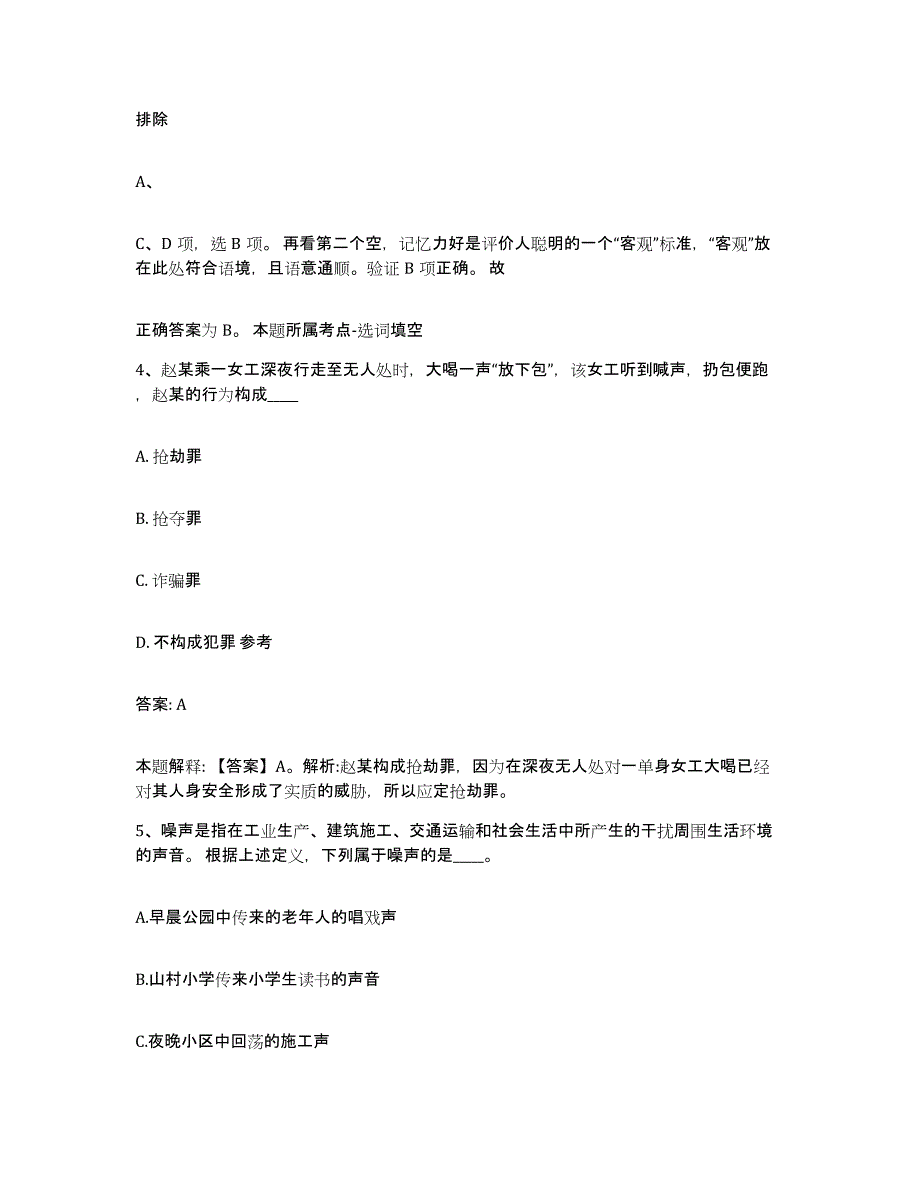 排除

A、

C、D 项，选 B 项。再看第二个空，记忆力好是评价人聪明的一个“客观”标准，“客观”放在此处符合语境，且语意通顺。验证 B 项正确。故

正确答案为 B。本题所属考点-选词填空

4、赵某乘一女工深夜行走至无人处时，大喝一声“放下包”，该女工听到喊声，扔包便跑，赵某的行为构成____

A. 抢劫罪

B. 抢夺罪

C. 诈骗罪

D. 不构成犯罪 参考

答案: A

本题解释：【答案】A。解析:赵某构成抢劫罪，因为在深夜无人处对一单身女工大喝已经对其人身安全形成了实质的威胁，所以应定抢劫罪。

5、噪声是指在工业生产、建筑施工、交通运输和社会生活中所产生的干扰周围生活环境的声音。根据上述定义，下列属于噪声的是____。

A.早晨公园中传来的老年人的唱戏声

B.山村小学传来小学生读书的声音

C.夜晚小区中回荡的施工声